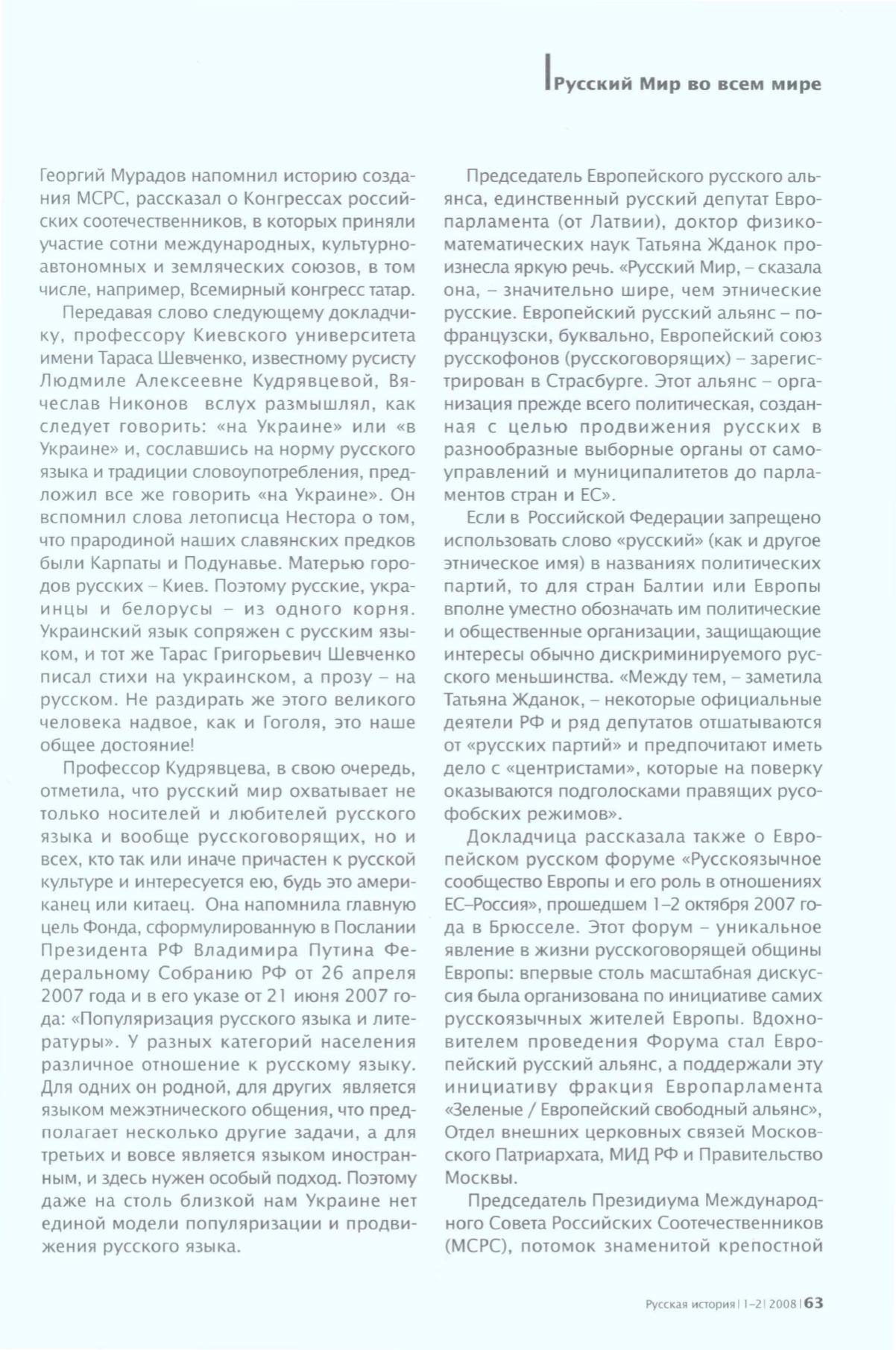 Русский Мир во всем мире

Георгий Мурадов напомнил историю создания МСРС, рассказал о Конгрессах российских соотечественников, в которых приняли участие сотни международных, культурно-автономных и земляческих союзов, в том числе, например, Всемирный конгресс татар.

Передавая слово следующему докладчику, профессору Киевского университета имени Тараса Шевченко, известному русисту Людмиле Алексеевне Кудрявцевой, Вячеслав Никонов вслух размышлял, как следует говорить: «на Украине» или «в Украине» и, сославшись на норму русского языка и традиции словоупотребления, предложил все же говорить «на Украине». Он вспомнил слова летописца Нестора о том, что прародиной наших славянских предков были Карпаты и Подунавье. Матерью городов русских – Киев. Поэтому русские, украинцы и белорусы – из одного корня. Украинский язык сопряжен с русским языком, и тот же Тарас Григорьевич Шевченко писал стихи на украинском, а прозу – на русском. Не раздирать же этого великого человека надвое, как и Гоголя, это наше общее достояние!

Профессор Кудрявцева, в свою очередь, отметила, что русский мир охватывает не только носителей и любителей русского языка и вообще русскоговорящих, но и всех, кто так или иначе причастен к русской культуре и интересуется ею, будь это американец или китаец. Она напомнила главную цель Фонда, сформулированную в Послании Президента РФ Владимира Путина Федеральному Собранию РФ от 26 апреля 2007 года и в его указе от 21 июня 2007 года: «Популяризация русского языка и литературы». У разных категорий населения различное отношение к русскому языку. Для одних он родной, для других является языком межэтнического общения, что предполагает несколько другие задачи, а для третьих и вовсе является языком иностранным, и здесь нужен особый подход. Поэтому даже на столь близкой нам Украине нет единой модели популяризации и продвижения русского языка.

Председатель Европейского русского альянса, единственный русский депутат Европарламента (от Латвии), доктор физико-математических наук Татьяна Жданок произнесла яркую речь. «Русский Мир, – сказала она, – значительно шире, чем этнические русские. Европейский русский альянс – по-французски, буквально, Европейский союз русскофонов (русскоговорящих) – зарегистрирован в Страсбурге. Этот альянс – организация прежде всего политическая, созданная с целью продвижения русских в разнообразные выборные органы от самоуправлений и муниципалитетов до парламентов стран и ЕС».

Если в Российской Федерации запрещено использовать слово «русский» (как и другое этническое имя) в названиях политических партий, то для стран Балтии или Европы вполне уместно обозначать им политические и общественные организации, защищающие интересы обычно дискриминируемого русского меньшинства. «Между тем, – заметила Татьяна Жданок, – некоторые официальные деятели РФ и ряд депутатов отшатываются от «русских партий» и предпочитают иметь дело с «центристами», которые на поверку оказываются подголосками правящих русофобских режимов».

Докладчица рассказала также о Европейском русском форуме «Русскоязычное сообщество Европы и его роль в отношениях ЕС–Россия», прошедшем 1–2 октября 2007 года в Брюсселе. Этот форум – уникальное явление в жизни русскоговорящей общины Европы: впервые столь масштабная дискуссия была организована по инициативе самих русскоязычных жителей Европы. Вдохновителем проведения Форума стал Европейский русский альянс, а поддержали эту инициативу фракция Европарламента «Зеленые / Европейский свободный альянс», Отдел внешних церковных связей Московского Патриархата, МИД РФ и Правительство Москвы.

Председатель Президиума Международного Совета Российских Соотечественников (МСРС), потомок знаменитой крепостной

Русская история | 1–2 | 2008 | 63